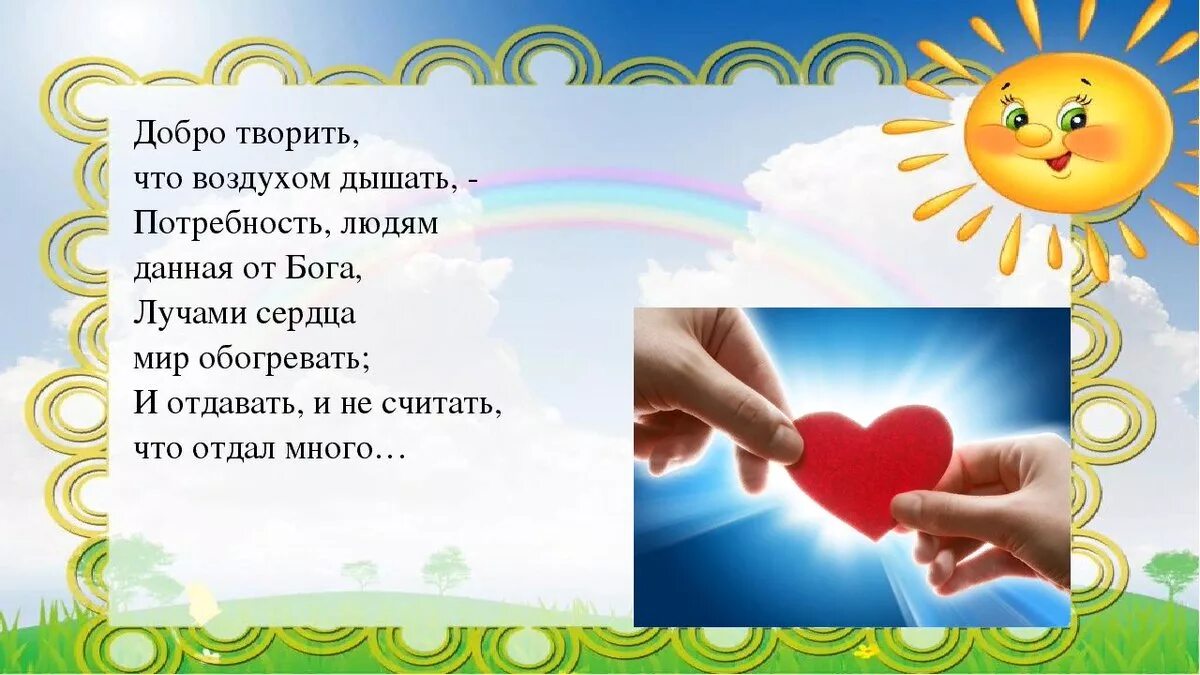 Добро творить,
что воздухом дышать, -
Потребность, людям
данная от Бога,
Лучами сердца
мир обогревать;
И отдавать, и не считать,
что отдал много…